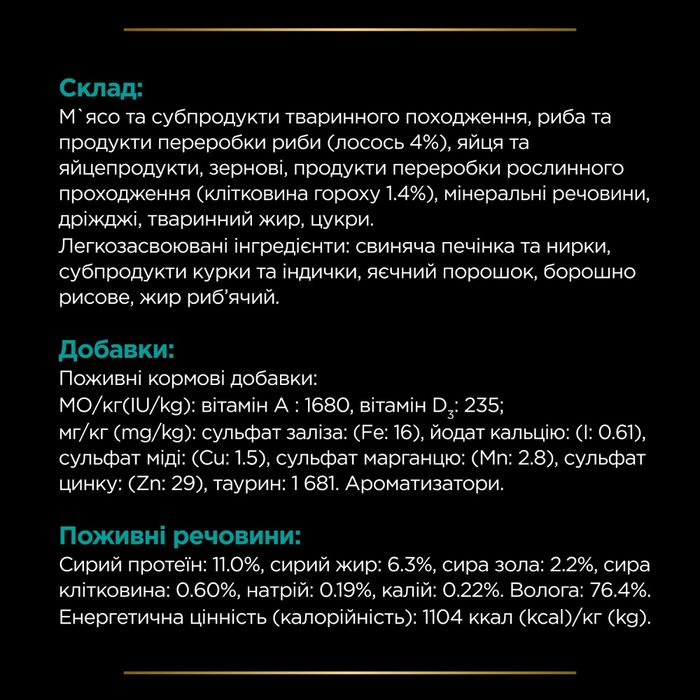 Склад:
М`ясо та субпродукти тваринного походження, риба та продукти переробки риби (лосось 4%), яйця та яйцепродукти, зернові, продукти переробки рослинного проходження (клітковина гороху 1.4%), мінеральні речовини, дріжджі, тваринний жир, цукри.
Легкозасвоювані інгредієнти: свиняча печінка та нирки, субпродукти курки та індички, яєчний порошок, борошно рисове, жир риб'ячий.

Добавки:
Поживні кормові добавки:
МО/кг(IU/kg): вітамін А : 1680, вітамін $D_3$: 235;
мг/кг (mg/kg): сульфат заліза: (Fe: 16), йодат кальцію: (I: 0.61), сульфат міді: (Cu: 1.5), сульфат марганцю: (Mn: 2.8), сульфат цинку: (Zn: 29), таурин: 1 681. Ароматизатори.

Поживні речовини:
Сирий протеїн: 11.0%, сирий жир: 6.3%, сира зола: 2.2%, сира клітковина: 0.60%, натрій: 0.19%, калій: 0.22%. Волога: 76.4%.
Енергетична цінність (калорійність): 1104 ккал (kcal)/кг (kg).